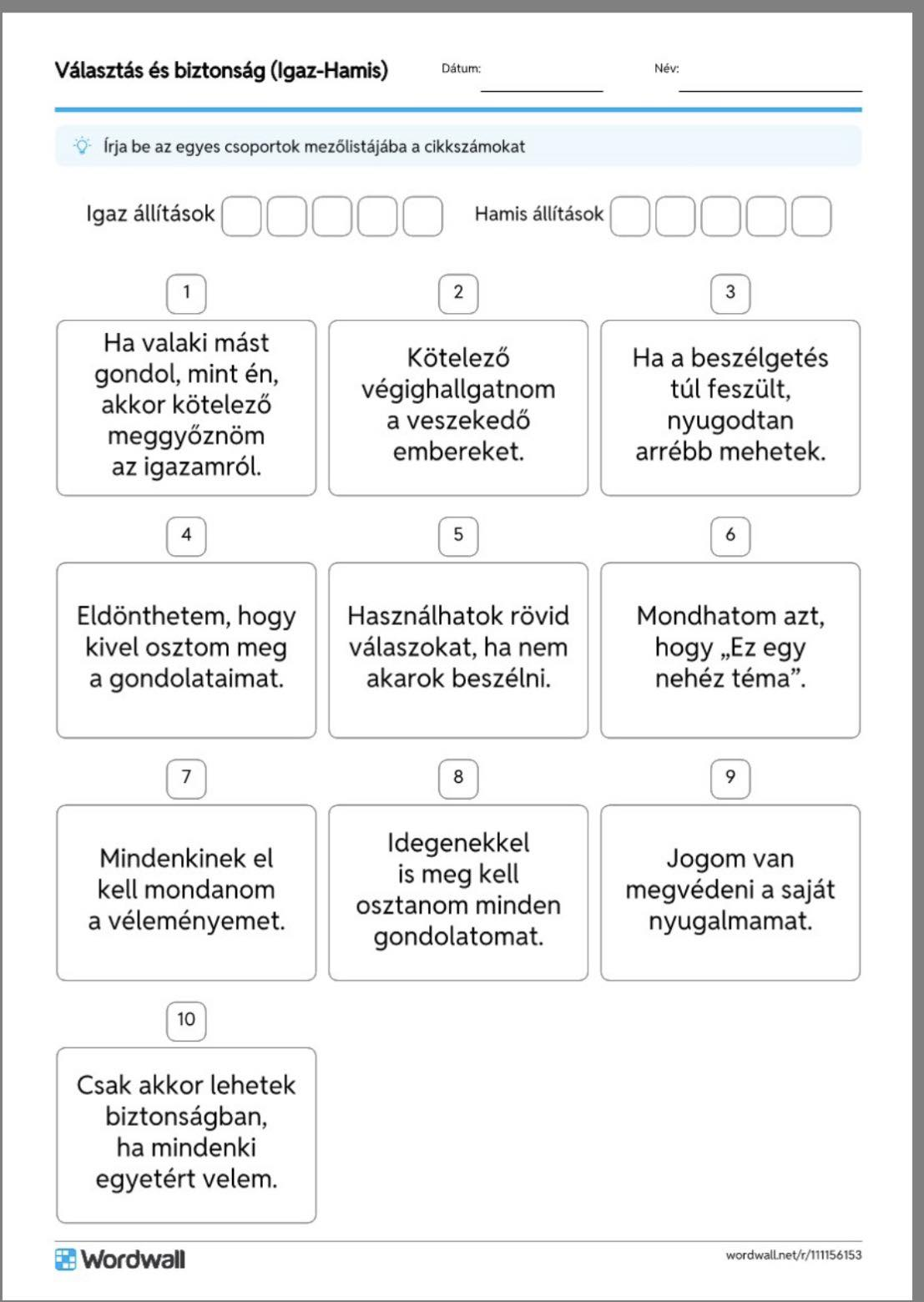 Választás és biztonság (Igaz-Hamis)

Dátum:

Név:

Írja be az egyes csoportok mezőlistájába a cikkszámokat

Igaz állítások

Hamis állítások

1
Ha valaki mást gondol, mint én, akkor kötelező meggyőznöm az igazamról.

2
Kötelező végighallgatnom a veszekedő embereket.

3
Ha a beszélgetés túl feszült, nyugodtan arrébb mehetek.

4
Eldönthetem, hogy kivel osztom meg a gondolataimat.

5
Használhatok rövid válaszokat, ha nem akarok beszélni.

6
Mondhatom azt, hogy „Ez egy nehéz téma”.

7
Mindenkinek el kell mondanom a véleményemet.

8
Idegenekkel is meg kell osztanom minden gondolatomat.

9
Jogom van megvédeni a saját nyugalmamat.

10
Csak akkor lehetek biztonságban, ha mindenki egyetért velem.

Wordwall

wordwall.net/r/111156153